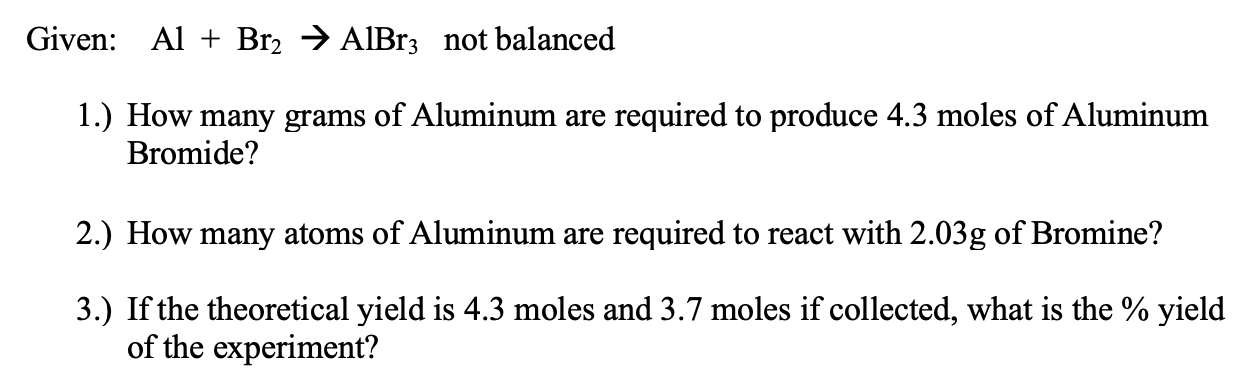 Given: $Al + Br_2 \rightarrow AlBr_3$ not balanced

1.) How many grams of Aluminum are required to produce 4.3 moles of Aluminum Bromide?

2.) How many atoms of Aluminum are required to react with 2.03g of Bromine?

3.) If the theoretical yield is 4.3 moles and 3.7 moles if collected, what is the % yield of the experiment?